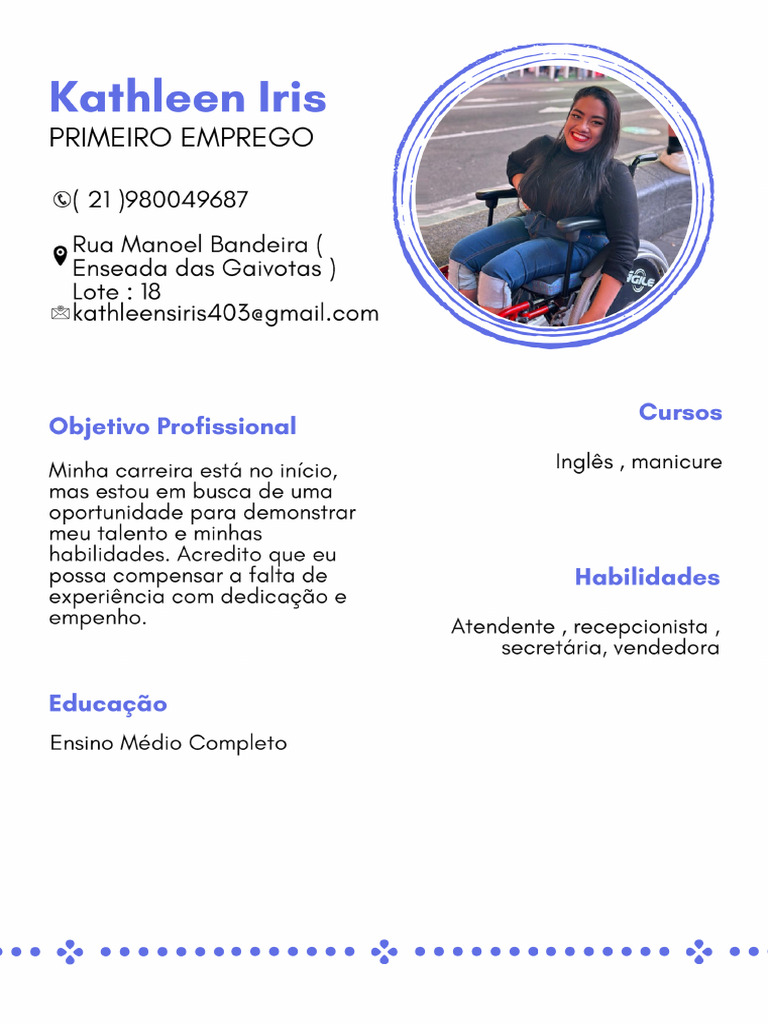 Kathleen Iris
PRIMEIRO EMPREGO

( 21 )980049687

Rua Manoel Bandeira ( Enseada das Gaivotas ) Lote : 18
kathleensiris403@gmail.com

Objetivo Profissional

Minha carreira está no início, mas estou em busca de uma oportunidade para demonstrar meu talento e minhas habilidades. Acredito que eu possa compensar a falta de experiência com dedicação e empenho.

Educação

Ensino Médio Completo

Cursos

Inglês , manicure

Habilidades

Atendente , recepcionista , secretária, vendedora